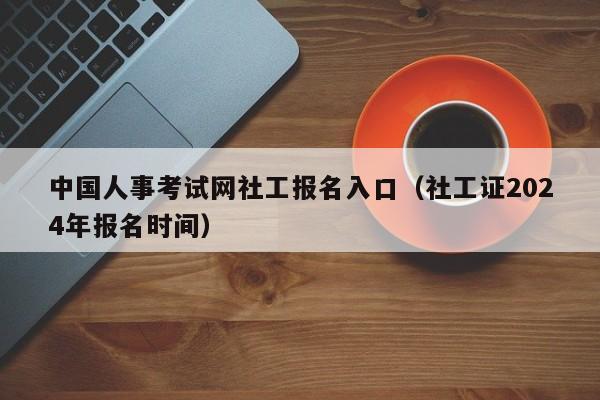 中国人事考试网社工报名入口（社工证2024年报名时间）